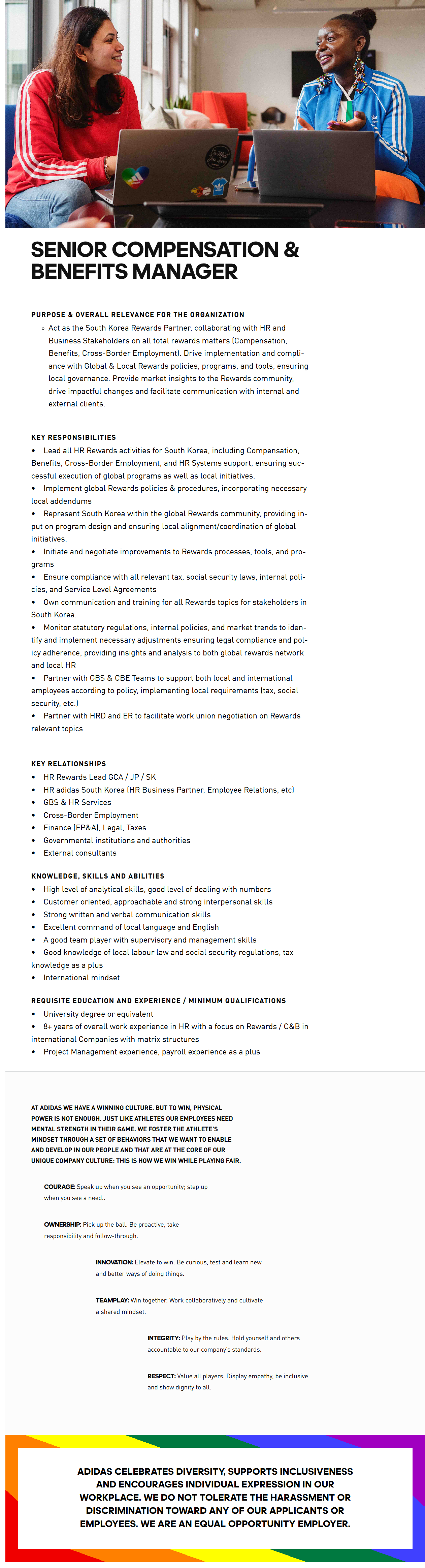 SENIOR COMPENSATION & BENEFITS MANAGER

PURPOSE & OVERALL RELEVANCE FOR THE ORGANIZATION

◦ Act as the South Korea Rewards Partner, collaborating with HR and Business Stakeholders on all total rewards matters (Compensation, Benefits, Cross-Border Employment). Drive implementation and compliance with Global & Local Rewards policies, programs, and tools, ensuring local governance. Provide market insights to the Rewards community, drive impactful changes and facilitate communication with internal and external clients.

KEY RESPONSIBILITIES

• Lead all HR Rewards activities for South Korea, including Compensation, Benefits, Cross-Border Employment, and HR Systems support, ensuring successful execution of global programs as well as local initiatives.
• Implement global Rewards policies & procedures, incorporating necessary local addendums
• Represent South Korea within the global Rewards community, providing input on program design and ensuring local alignment/coordination of global initiatives.
• Initiate and negotiate improvements to Rewards processes, tools, and programs
• Ensure compliance with all relevant tax, social security laws, internal policies, and Service Level Agreements
• Own communication and training for all Rewards topics for stakeholders in South Korea.
• Monitor statutory regulations, internal policies, and market trends to identify and implement necessary adjustments ensuring legal compliance and policy adherence, providing insights and analysis to both global rewards network and local HR
• Partner with GBS & CBE Teams to support both local and international employees according to policy, implementing local requirements (tax, social security, etc.)
• Partner with HRD and ER to facilitate work union negotiation on Rewards relevant topics

KEY RELATIONSHIPS

• HR Rewards Lead GCA / JP / SK
• HR adidas South Korea (HR Business Partner, Employee Relations, etc)
• GBS & HR Services
• Cross-Border Employment
• Finance (FP&A), Legal, Taxes
• Governmental institutions and authorities
• External consultants

KNOWLEDGE, SKILLS AND ABILITIES

• High level of analytical skills, good level of dealing with numbers
• Customer oriented, approachable and strong interpersonal skills
• Strong written and verbal communication skills
• Excellent command of local language and English
• A good team player with supervisory and management skills
• Good knowledge of local labour law and social security regulations, tax knowledge as a plus
• International mindset

REQUISITE EDUCATION AND EXPERIENCE / MINIMUM QUALIFICATIONS

• University degree or equivalent
• 8+ years of overall work experience in HR with a focus on Rewards / C&B in international Companies with matrix structures
• Project Management experience, payroll experience as a plus

AT ADIDAS WE HAVE A WINNING CULTURE. BUT TO WIN, PHYSICAL POWER IS NOT ENOUGH. JUST LIKE ATHLETES OUR EMPLOYEES NEED MENTAL STRENGTH IN THEIR GAME. WE FOSTER THE ATHLETE'S MINDSET THROUGH A SET OF BEHAVIORS THAT WE WANT TO ENABLE AND DEVELOP IN OUR PEOPLE AND THAT ARE AT THE CORE OF OUR UNIQUE COMPANY CULTURE: THIS IS HOW WE WIN WHILE PLAYING FAIR.

COURAGE: Speak up when you see an opportunity; step up when you see a need..

OWNERSHIP: Pick up the ball. Be proactive, take responsibility and follow-through.

INNOVATION: Elevate to win. Be curious, test and learn new and better ways of doing things.

TEAMPLAY: Win together. Work collaboratively and cultivate a shared mindset.

INTEGRITY: Play by the rules. Hold yourself and others accountable to our company's standards.

RESPECT: Value all players. Display empathy, be inclusive and show dignity to all.

ADIDAS CELEBRATES DIVERSITY, SUPPORTS INCLUSIVENESS AND ENCOURAGES INDIVIDUAL EXPRESSION IN OUR WORKPLACE. WE DO NOT TOLERATE THE HARASSMENT OR DISCRIMINATION TOWARD ANY OF OUR APPLICANTS OR EMPLOYEES. WE ARE AN EQUAL OPPORTUNITY EMPLOYER.